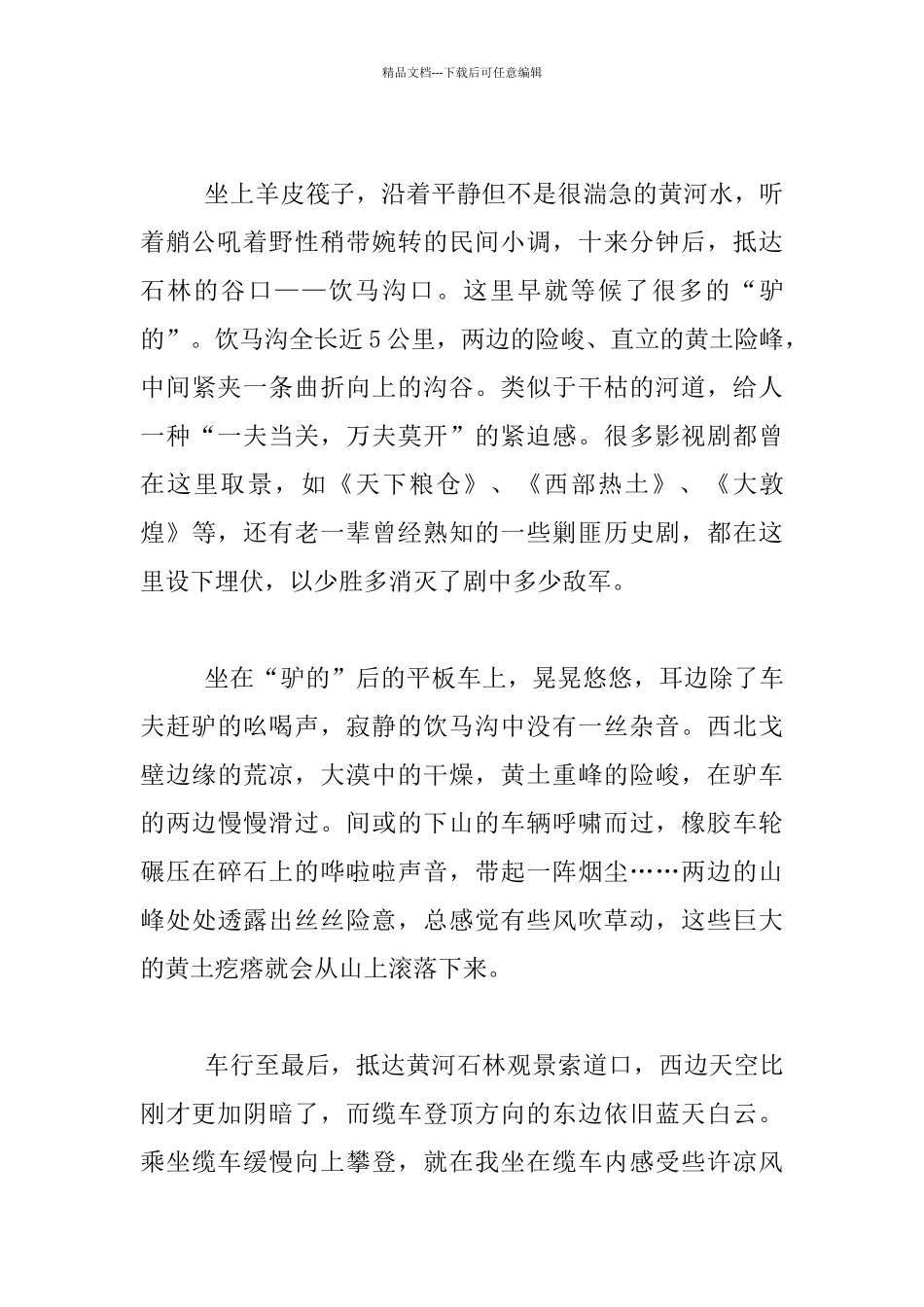 精品文档---下载后可任意编辑

坐上羊皮筏子，沿着平静但不是很湍急的黄河水，听着艄公吼着野性稍带婉转的民间小调，十来分钟后，抵达石林的谷口——饮马沟口。这里早就等候了很多的“驴的”。饮马沟全长近5公里，两边的险峻、直立的黄土险峰，中间紧夹一条曲折向上的沟谷。类似于干枯的河道，给人一种“一夫当关，万夫莫开”的紧迫感。很多影视剧都曾在这里取景，如《天下粮仓》、《西部热土》、《大敦煌》等，还有老一辈曾经熟知的一些剿匪历史剧，都在这里设下埋伏，以少胜多消灭了剧中多少敌军。

坐在“驴的”后的平板车上，晃晃悠悠，耳边除了车夫赶驴的吆喝声，寂静的饮马沟中没有一丝杂音。西北戈壁边缘的荒凉，大漠中的干燥，黄土重峰的险峻，在驴车的两边慢慢滑过。间或的下山的车辆呼啸而过，橡胶车轮碾压在碎石上的哗啦啦声音，带起一阵烟尘……两边的山峰处处透露出丝丝险意，总感觉有些风吹草动，这些巨大的黄土疙瘩就会从山上滚落下来。

车行至最后，抵达黄河石林观景索道口，西边天空比刚才更加阴暗了，而缆车登顶方向的东边依旧蓝天白云。乘坐缆车缓慢向上攀登，就在我坐在缆车内感受些许凉风